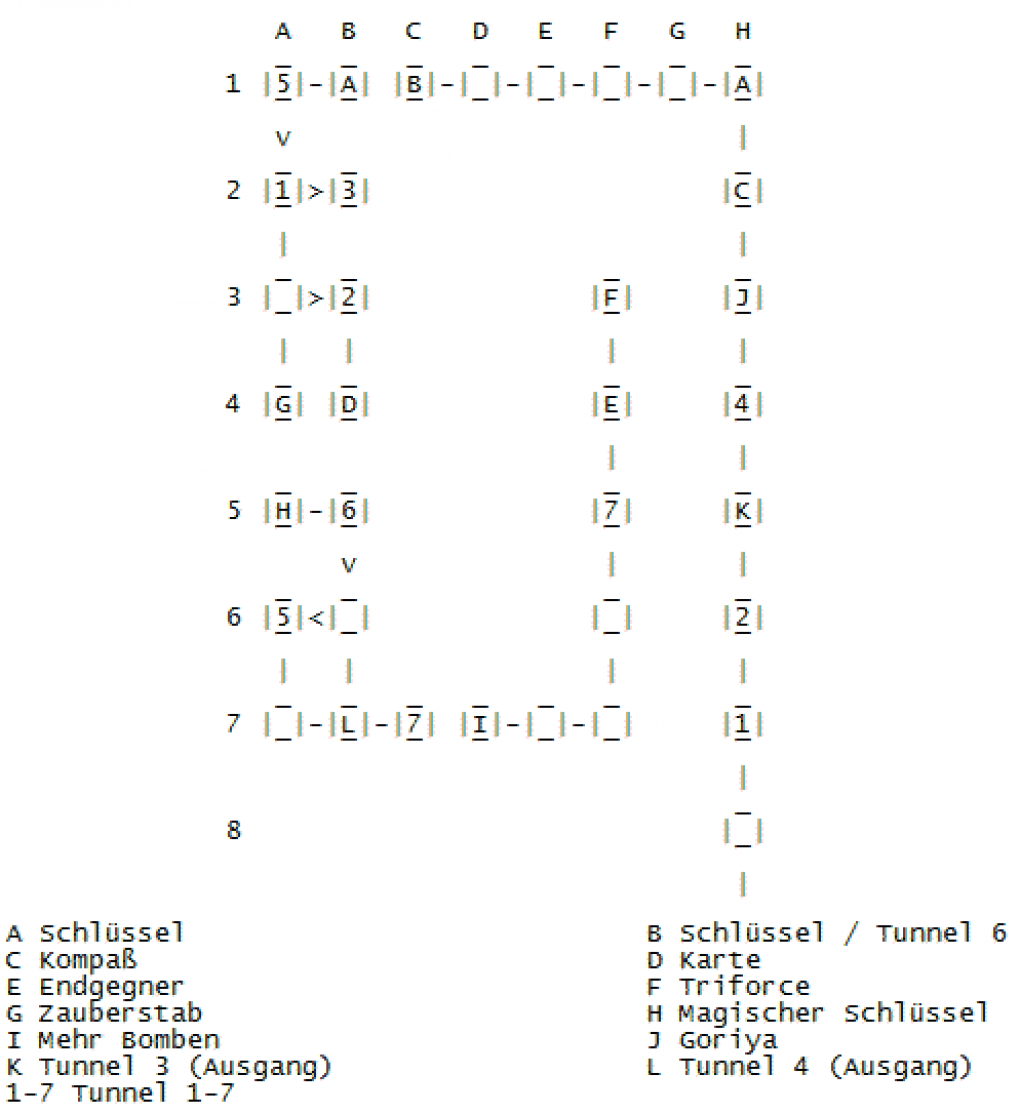 A B C D E F G H

1 |5|-|A| |B|-|_|-|_|-|_|-|_|-|A|
v |
2 |1|>|3| |C|
| |
3 |_|>|2| |F| |J|
| | | |
4 |G| |D| |E| |4|
| |
5 |H|-|6| |7| |K|
v | |
6 |5|<|_| |_| |2|
| | | |
7 |_|-|L|-|7| |I|-|_|-|_| |1|
|
8 |_|
|

A Schlüssel
C Kompaß
E Endgegner
G Zauberstab
I Mehr Bomben
K Tunnel 3 (Ausgang)
1-7 Tunnel 1-7

B Schlüssel / Tunnel 6
D Karte
F Triforce
H Magischer Schlüssel
J Goriya
L Tunnel 4 (Ausgang)